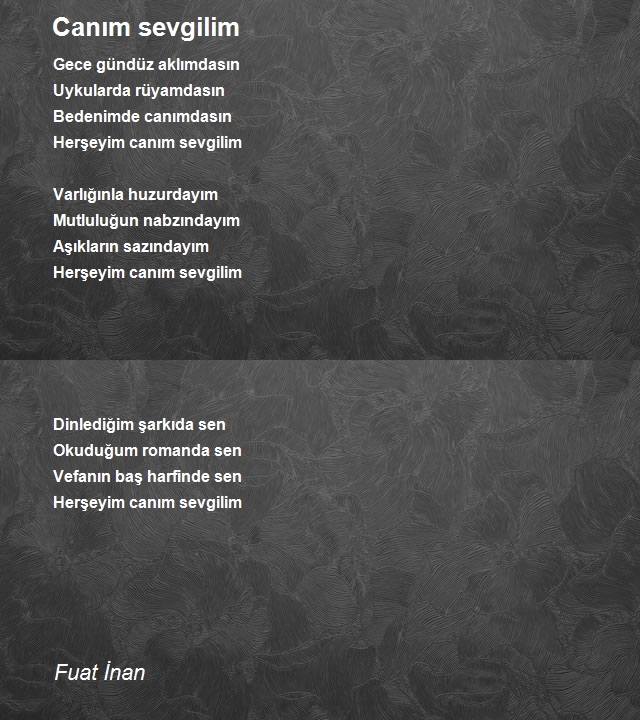 Canım sevgilim

Gece gündüz aklımdasın
Uykularda rüyamdasın
Bedenimde canımdasın
Herşeyim canım sevgilim

Varlığınla huzurdayım
Mutluluğun nabzındayım
Aşıkların sazındayım
Herşeyim canım sevgilim

Dinlediğim şarkıda sen
Okuduğum romanda sen
Vefanın baş harfinde sen
Herşeyim canım sevgilim

Fuat İnan